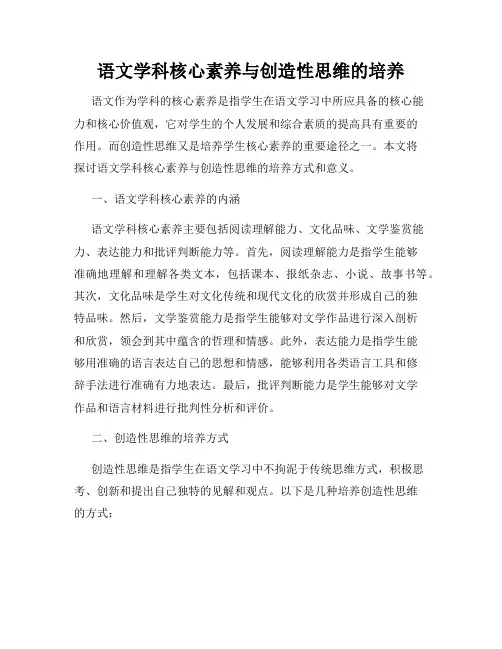 语文学科核心素养与创造性思维的培养

语文作为学科的核心素养是指学生在语文学习中所应具备的核心能力和核心价值观，它对学生的个人发展和综合素质的提高具有重要的作用。而创造性思维又是培养学生核心素养的重要途径之一。本文将探讨语文学科核心素养与创造性思维的培养方式和意义。

一、语文学科核心素养的内涵

语文学科核心素养主要包括阅读理解能力、文化品味、文学鉴赏能力、表达能力和批评判断能力等。首先，阅读理解能力是指学生能够准确地理解和理解各类文本，包括课本、报纸杂志、小说、故事书等。其次，文化品味是学生对文化传统和现代文化的欣赏并形成自己的独特品味。然后，文学鉴赏能力是指学生能够对文学作品进行深入剖析和欣赏，领会到其中蕴含的哲理和情感。此外，表达能力是指学生能够用准确的语言表达自己的思想和情感，能够利用各类语言工具和修辞手法进行准确有力地表达。最后，批评判断能力是学生能够对文学作品和语言材料进行批判性分析和评价。

二、创造性思维的培养方式

创造性思维是指学生在语文学习中不拘泥于传统思维方式，积极思考、创新和提出自己独特的见解和观点。以下是几种培养创造性思维的方式：